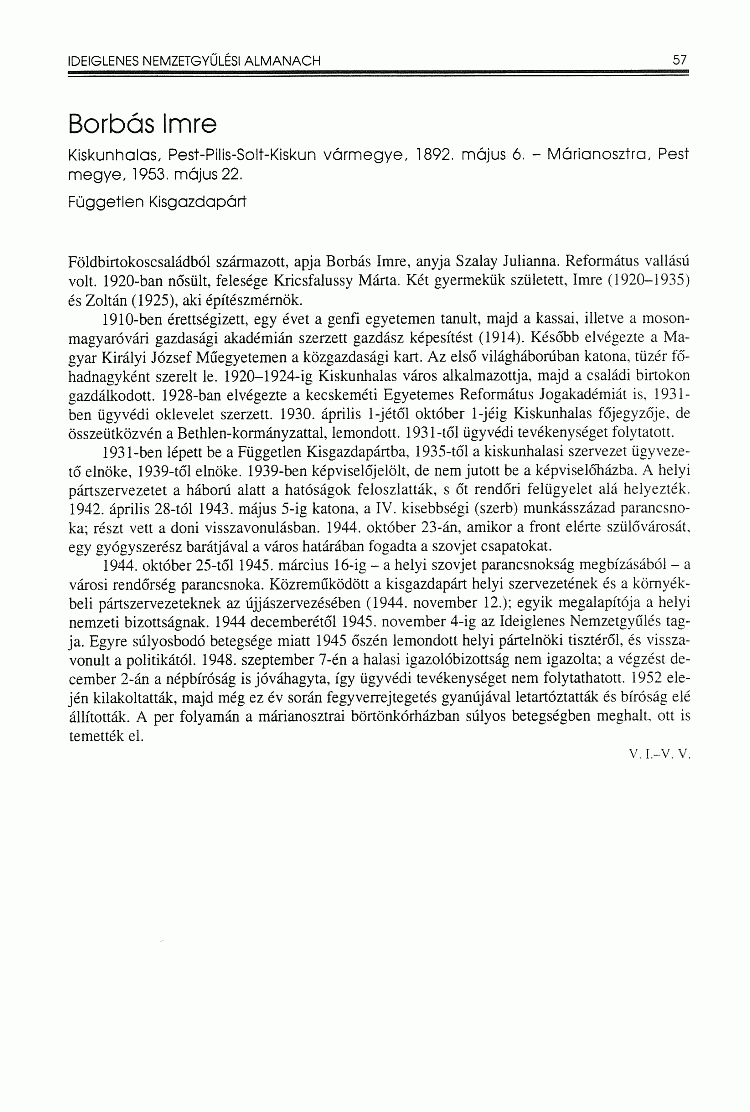 IDEIGLENES NEMZETGYŰLÉSI ALMANACH 57

Borbás Imre

Kiskunhalas, Pest-Pilis-Solt-Kiskun vármegye, 1892. május 6. – Márianosztra, Pest megye, 1953. május 22.

Független Kisgazdapárt

Földbirtokoscsaládból származott, apja Borbás Imre, anyja Szalay Julianna. Református vallású volt. 1920-ban nősült, felesége Kricsfalussy Márta. Két gyermekük született, Imre (1920–1935) és Zoltán (1925), aki építészmérnök.

1910-ben érettségizett, egy évet a genfi egyetemen tanult, majd a kassai, illetve a mosonmagyaróvári gazdasági akadémián szerzett gazdász képesítést (1914). Később elvégezte a Magyar Királyi József Műegyetemen a közgazdasági kart. Az első világháborúban katona, tüzér főhadnagyként szerelt le. 1920–1924-ig Kiskunhalas város alkalmazottja, majd a családi birtokon gazdálkodott. 1928-ban elvégezte a kecskeméti Egyetemes Református Jogakadémiát is, 1931-ben ügyvédi oklevelet szerzett. 1930. április 1-jétől október 1-jéig Kiskunhalas főjegyzője, de összeütközvén a Bethlen-kormányzattal, lemondott. 1931-től ügyvédi tevékenységet folytatott.

1931-ben lépett be a Független Kisgazdapártba, 1935-től a kiskunhalasi szervezet ügyvezető elnöke, 1939-től elnöke. 1939-ben képviselőjelölt, de nem jutott be a képviselőházba. A helyi pártszervezetet a háború alatt a hatóságok feloszlatták, s őt rendőri felügyelet alá helyezték. 1942. április 28-tól 1943. május 5-ig katona, a IV. kisebbségi (szerb) munkásszázad parancsnoka; részt vett a doni visszavonulásban. 1944. október 23-án, amikor a front elérte szülővárosát, egy gyógyszerész barátjával a város határában fogadta a szovjet csapatokat.

1944. október 25-től 1945. március 16-ig – a helyi szovjet parancsnokság megbízásából – a városi rendőrség parancsnoka. Közreműködött a kisgazdapárt helyi szervezetének és a környékbeli pártszervezeteknek az újjászervezésében (1944. november 12.); egyik megalapítója a helyi nemzeti bizottságnak. 1944 decemberétől 1945. november 4-ig az Ideiglenes Nemzetgyűlés tagja. Egyre súlyosbodó betegsége miatt 1945 őszén lemondott helyi pártelnöki tisztéről, és visszavonult a politikától. 1948. szeptember 7-én a halasi igazolóbizottság nem igazolta; a végzést december 2-án a népbíróság is jóváhagyta, így ügyvédi tevékenységet nem folytathatott. 1952 elején kilakoltatták, majd még ez év során fegyverrejtegetés gyanújával letartóztatták és bíróság elé állították. A per folyamán a márianosztrai börtönkórházban súlyos betegségben meghalt, ott is temették el.

V. I.–V. V.